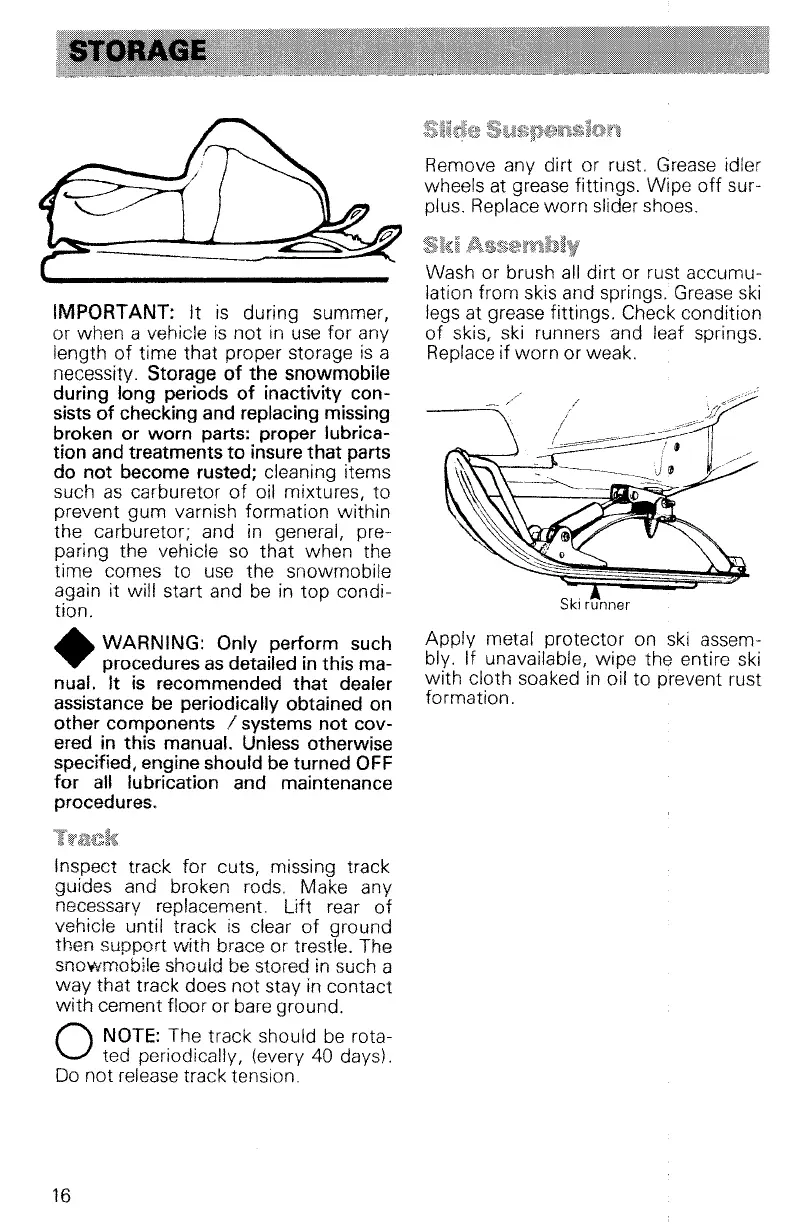 STORAGE

IMPORTANT: It is during summer, or when a vehicle is not in use for any length of time that proper storage is a necessity. Storage of the snowmobile during long periods of inactivity consists of checking and replacing missing broken or worn parts: proper lubrication and treatments to insure that parts do not become rusted; cleaning items such as carburetor of oil mixtures, to prevent gum varnish formation within the carburetor; and in general, preparing the vehicle so that when the time comes to use the snowmobile again it will start and be in top condition.

WARNING: Only perform such procedures as detailed in this manual. It is recommended that dealer assistance be periodically obtained on other components / systems not covered in this manual. Unless otherwise specified, engine should be turned OFF for all lubrication and maintenance procedures.

Track

Inspect track for cuts, missing track guides and broken rods. Make any necessary replacement. Lift rear of vehicle until track is clear of ground then support with brace or trestle. The snowmobile should be stored in such a way that track does not stay in contact with cement floor or bare ground.

NOTE: The track should be rotated periodically, (every 40 days). Do not release track tension.

Slide Suspension

Remove any dirt or rust. Grease idler wheels at grease fittings. Wipe off surplus. Replace worn slider shoes.

Ski Assembly

Wash or brush all dirt or rust accumulation from skis and springs. Grease ski legs at grease fittings. Check condition of skis, ski runners and leaf springs. Replace if worn or weak.

Ski runner

Apply metal protector on ski assembly. If unavailable, wipe the entire ski with cloth soaked in oil to prevent rust formation.

16